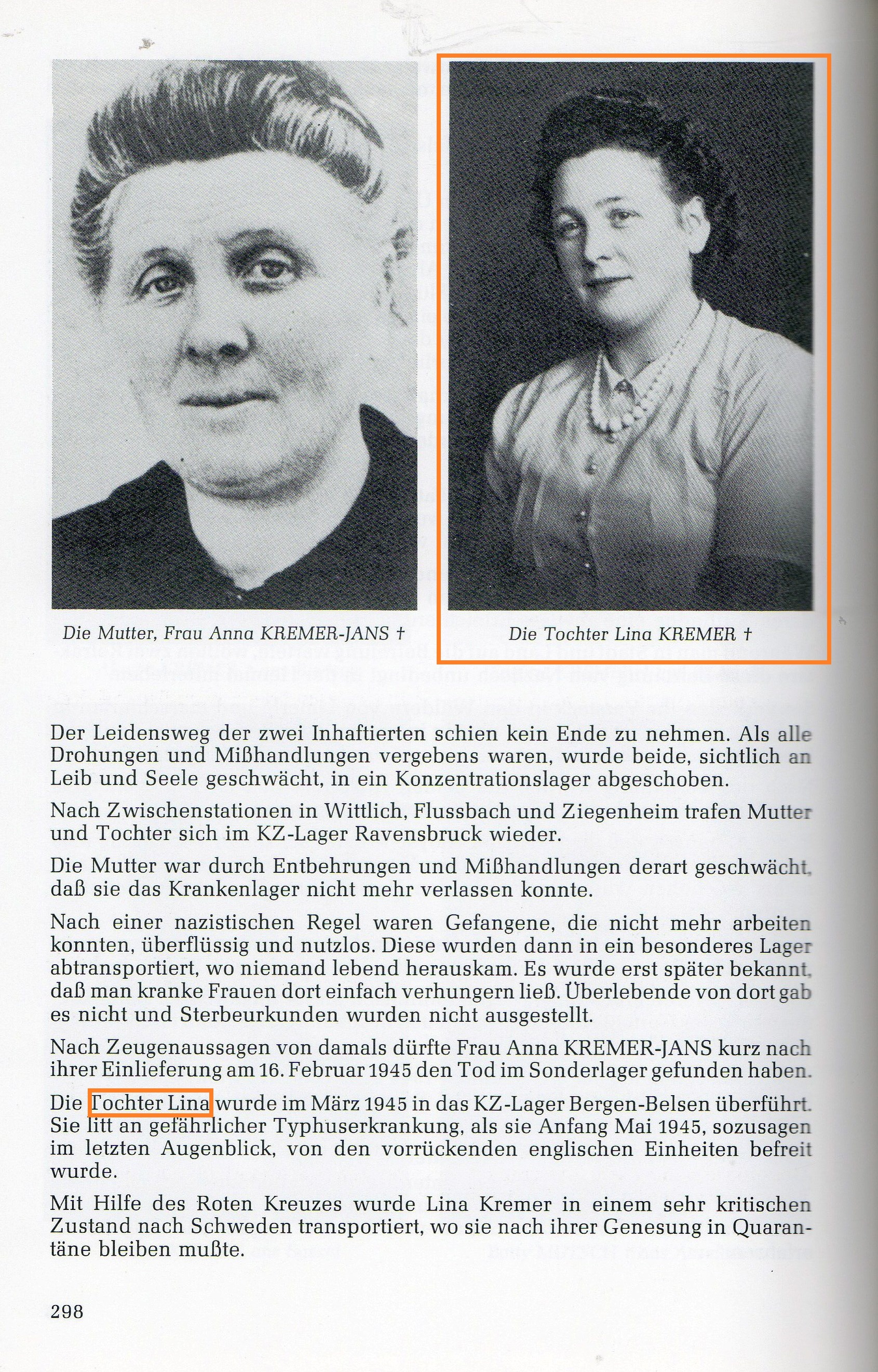 Die Mutter, Frau Anna KREMER-JANS †

Die Tochter Lina KREMER †

Der Leidensweg der zwei Inhaftierten schien kein Ende zu nehmen. Als alle Drohungen und Mißhandlungen vergebens waren, wurde beide, sichtlich an Leib und Seele geschwächt, in ein Konzentrationslager abgeschoben.

Nach Zwischenstationen in Wittlich, Flussbach und Ziegenheim trafen Mutter und Tochter sich im KZ-Lager Ravensbruck wieder.

Die Mutter war durch Entbehrungen und Mißhandlungen derart geschwächt, daß sie das Krankenlager nicht mehr verlassen konnte.

Nach einer nazistischen Regel waren Gefangene, die nicht mehr arbeiten konnten, überflüssig und nutzlos. Diese wurden dann in ein besonderes Lager abtransportiert, wo niemand lebend herauskam. Es wurde erst später bekannt, daß man kranke Frauen dort einfach verhungern ließ. Überlebende von dort gab es nicht und Sterbeurkunden wurden nicht ausgestellt.

Nach Zeugenaussagen von damals dürfte Frau Anna KREMER-JANS kurz nach ihrer Einlieferung am 16. Februar 1945 den Tod im Sonderlager gefunden haben.

Die Tochter Lina wurde im März 1945 in das KZ-Lager Bergen-Belsen überführt. Sie litt an gefährlicher Typhuserkrankung, als sie Anfang Mai 1945, sozusagen im letzten Augenblick, von den vorrückenden englischen Einheiten befreit wurde.

Mit Hilfe des Roten Kreuzes wurde Lina Kremer in einem sehr kritischen Zustand nach Schweden transportiert, wo sie nach ihrer Genesung in Quarantäne bleiben mußte.

298